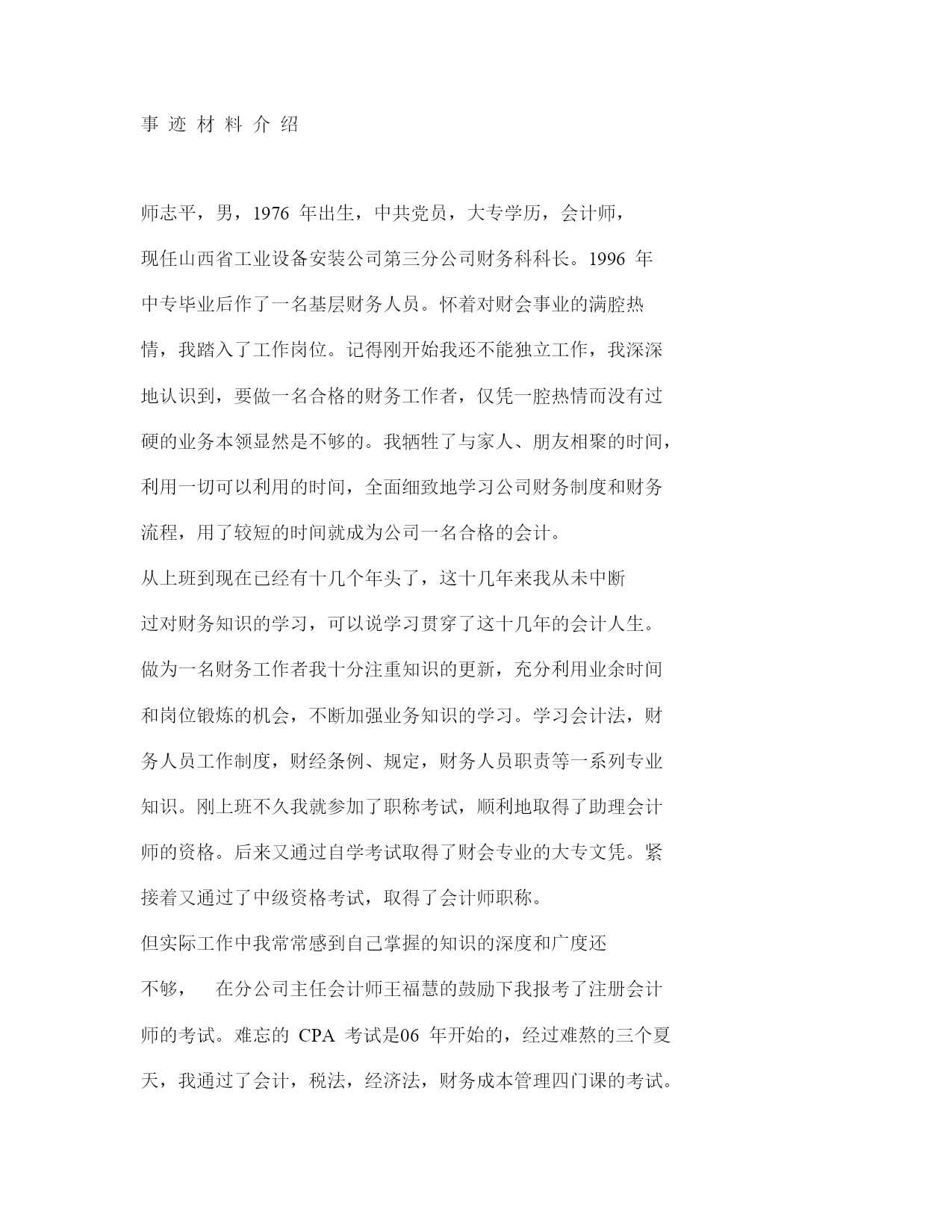 事 迹 材 料 介 绍

师志平，男，1976 年出生，中共党员，大专学历，会计师，现任山西省工业设备安装公司第三分公司财务科科长。1996 年中专毕业后作了一名基层财务人员。怀着对财会事业的满腔热情，我踏入了工作岗位。记得刚开始我还不能独立工作，我深深地认识到，要做一名合格的财务工作者，仅凭一腔热情而没有过硬的业务本领显然是不够的。我牺牲了与家人、朋友相聚的时间，利用一切可以利用的时间，全面细致地学习公司财务制度和财务流程，用了较短的时间就成为公司一名合格的会计。

从上班到现在已经有十几个年头了，这十几年来我从未中断过对财务知识的学习，可以说学习贯穿了这十几年的会计人生。做为一名财务工作者我十分注重知识的更新，充分利用业余时间和岗位锻炼的机会，不断加强业务知识的学习。学习会计法，财务人员工作制度，财经条例、规定，财务人员职责等一系列专业知识。刚上班不久我就参加了职称考试，顺利地取得了助理会计师的资格。后来又通过自学考试取得了财会专业的大专文凭。紧接着又通过了中级资格考试，取得了会计师职称。

但实际工作中我常常感到自己掌握的知识的深度和广度还不够， 在分公司主任会计师王福慧的鼓励下我报考了注册会计师的考试。难忘的 CPA 考试是06 年开始的，经过难熬的三个夏天，我通过了会计，税法，经济法，财务成本管理四门课的考试。